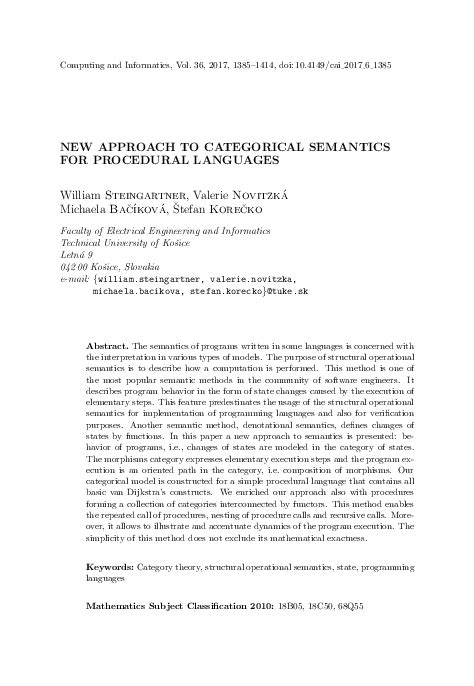 Computing and Informatics, Vol. 36, 2017, 1385–1414, doi: 10.4149/cai_2017_6_1385

NEW APPROACH TO CATEGORICAL SEMANTICS FOR PROCEDURAL LANGUAGES

William Steingartner, Valerie Novitzká
Michaela Bačíková, Štefan Korečko

Faculty of Electrical Engineering and Informatics
Technical University of Košice
Letná 9
042 00 Košice, Slovakia
e-mail: {william.steingartner, valerie.novitzka, michaela.bacikova, stefan.korecko}@tuke.sk

Abstract. The semantics of programs written in some languages is concerned with the interpretation in various types of models. The purpose of structural operational semantics is to describe how a computation is performed. This method is one of the most popular semantic methods in the community of software engineers. It describes program behavior in the form of state changes caused by the execution of elementary steps. This feature predestinates the usage of the structural operational semantics for implementation of programming languages and also for verification purposes. Another semantic method, denotational semantics, defines changes of states by functions. In this paper a new approach to semantics is presented: behavior of programs, i.e., changes of states are modeled in the category of states. The morphisms category expresses elementary execution steps and the program execution is an oriented path in the category, i.e. composition of morphisms. Our categorical model is constructed for a simple procedural language that contains all basic van Dijkstra's constructs. We enriched our approach also with procedures forming a collection of categories interconnected by functors. This method enables the repeated call of procedures, nesting of procedure calls and recursive calls. Moreover, it allows to illustrate and accentuate dynamics of the program execution. The simplicity of this method does not exclude its mathematical exactness.

Keywords: Category theory, structural operational semantics, state, programming languages

Mathematics Subject Classification 2010: 18B05, 18C50, 68Q55